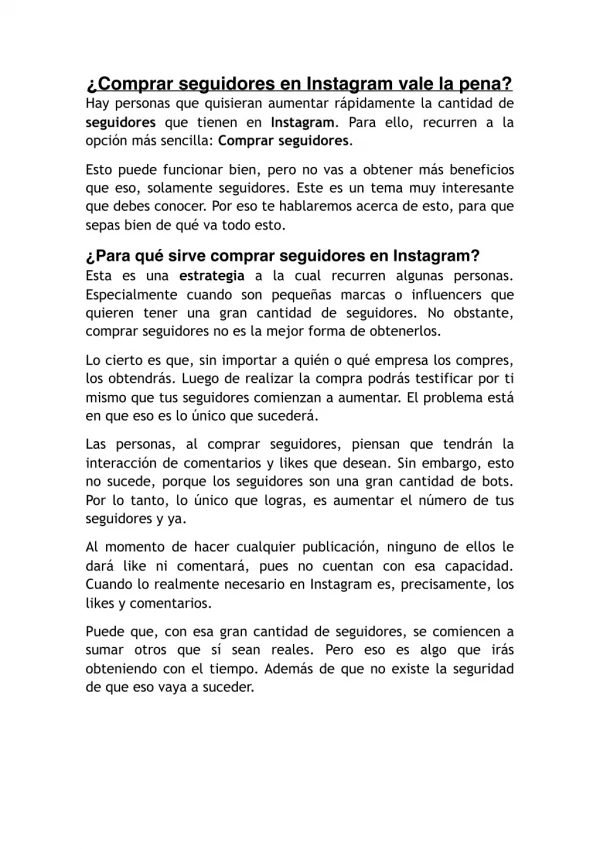 ¿Comprar seguidores en Instagram vale la pena?

Hay personas que quisieran aumentar rápidamente la cantidad de seguidores que tienen en Instagram. Para ello, recurren a la opción más sencilla: Comprar seguidores.

Esto puede funcionar bien, pero no vas a obtener más beneficios que eso, solamente seguidores. Este es un tema muy interesante que debes conocer. Por eso te hablaremos acerca de esto, para que sepas bien de qué va todo esto.

¿Para qué sirve comprar seguidores en Instagram?

Esta es una estrategia a la cual recurren algunas personas. Especialmente cuando son pequeñas marcas o influencers que quieren tener una gran cantidad de seguidores. No obstante, comprar seguidores no es la mejor forma de obtenerlos.

Lo cierto es que, sin importar a quién o qué empresa los compres, los obtendrás. Luego de realizar la compra podrás testificar por ti mismo que tus seguidores comienzan a aumentar. El problema está en que eso es lo único que sucederá.

Las personas, al comprar seguidores, piensan que tendrán la interacción de comentarios y likes que desean. Sin embargo, esto no sucede, porque los seguidores son una gran cantidad de bots. Por lo tanto, lo único que logras, es aumentar el número de tus seguidores y ya.

Al momento de hacer cualquier publicación, ninguno de ellos le dará like ni comentará, pues no cuentan con esa capacidad. Cuando lo realmente necesario en Instagram es, precisamente, los likes y comentarios.

Puede que, con esa gran cantidad de seguidores, se comiencen a sumar otros que sí sean reales. Pero eso es algo que irás obteniendo con el tiempo. Además de que no existe la seguridad de que eso vaya a suceder.